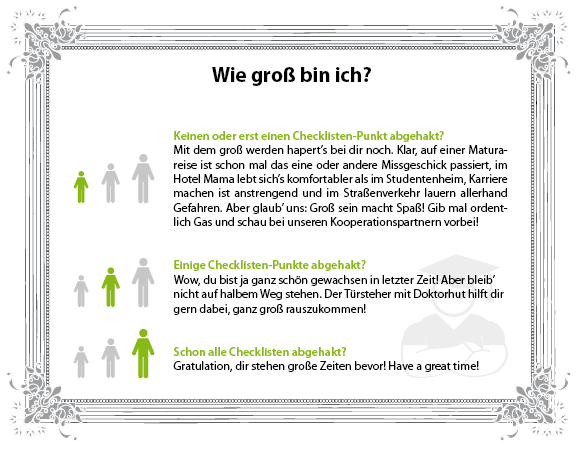 Wie groß bin ich?

Keinen oder erst einen Checklisten-Punkt abgehakt?
Mit dem groß werden hapert's bei dir noch. Klar, auf einer Maturareise ist schon mal das eine oder andere Missgeschick passiert, im Hotel Mama lebt sich's komfortabler als im Studentenheim, Karriere machen ist anstrengend und im Straßenverkehr lauern allerhand Gefahren. Aber glaub' uns: Groß sein macht Spaß! Gib mal ordentlich Gas und schau bei unseren Kooperationspartnern vorbei!

Einige Checklisten-Punkte abgehakt?
Wow, du bist ja ganz schön gewachsen in letzter Zeit! Aber bleib' nicht auf halbem Weg stehen. Der Türsteher mit Doktorhut hilft dir gern dabei, ganz groß rauszukommen!

Schon alle Checklisten abgehakt?
Gratulation, dir stehen große Zeiten bevor! Have a great time!